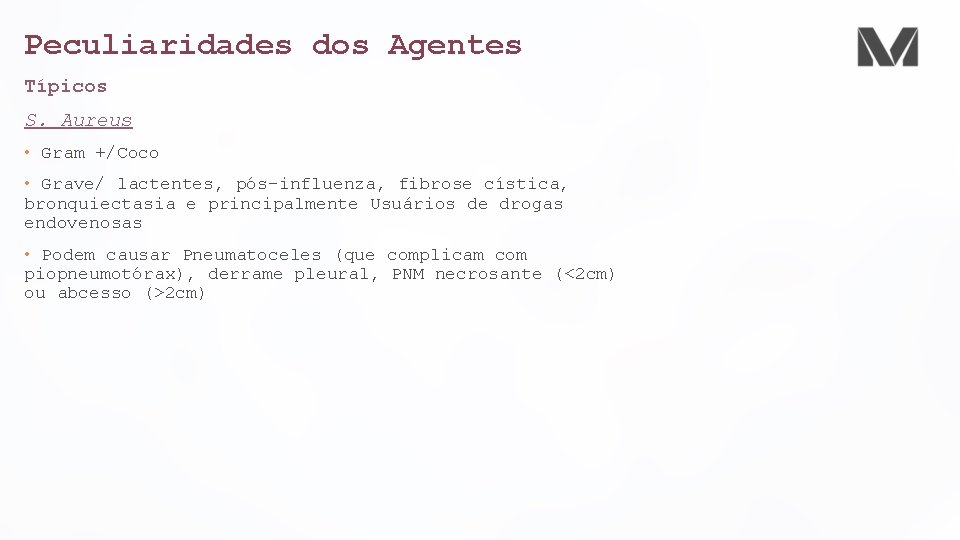 Peculiaridades dos Agentes

Típicos

S. Aureus

• Gram +/Coco

• Grave/ lactentes, pós-influenza, fibrose cística, bronquiectasia e principalmente Usuários de drogas endovenosas

• Podem causar Pneumatoceles (que complicam com piopneumotórax), derrame pleural, PNM necrosante (<2cm) ou abcesso (>2cm)